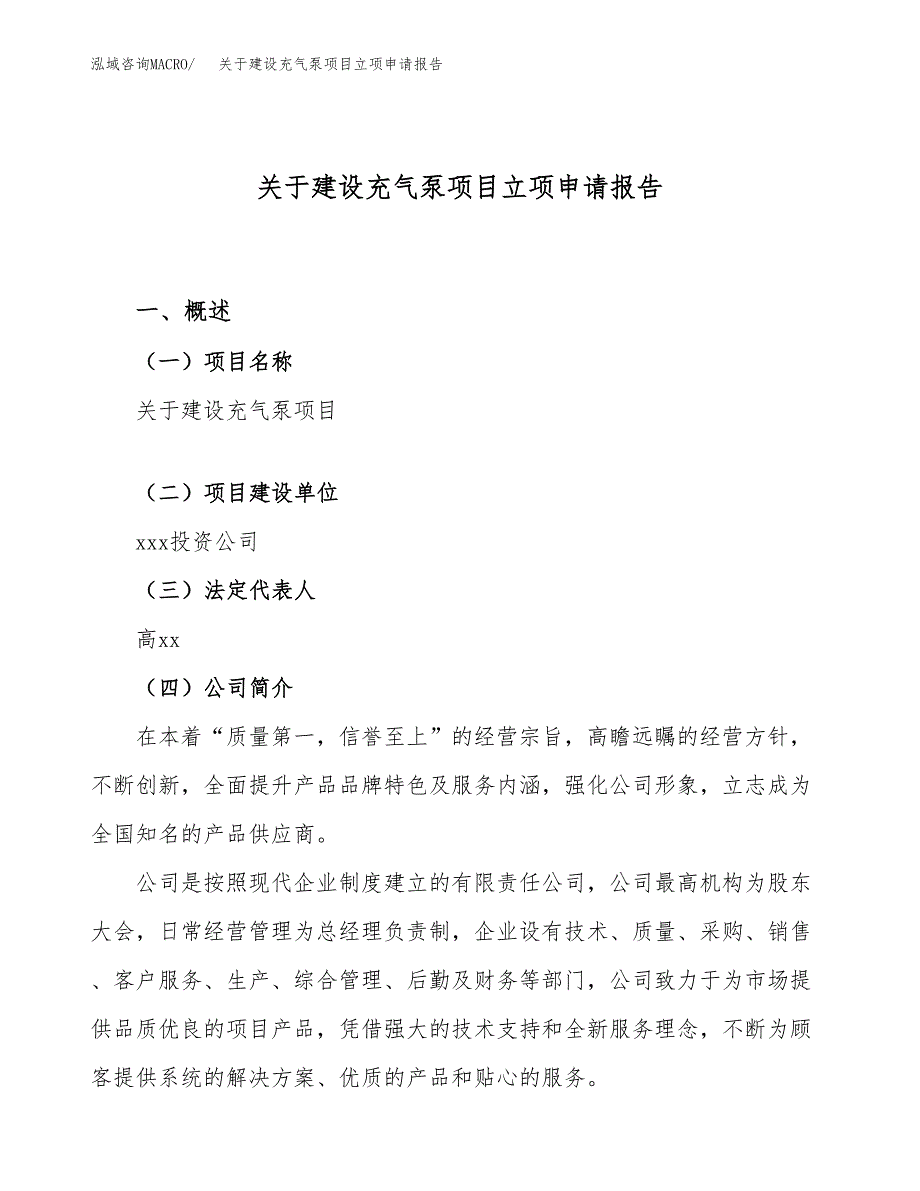 泓域咨询MACRO/　关于建设充气泵项目立项申请报告

关于建设充气泵项目立项申请报告

一、概述

（一）项目名称

关于建设充气泵项目

（二）项目建设单位

xxx投资公司

（三）法定代表人

高xx

（四）公司简介

在本着“质量第一，信誉至上”的经营宗旨，高瞻远瞩的经营方针，不断创新，全面提升产品品牌特色及服务内涵，强化公司形象，立志成为全国知名的产品供应商。

公司是按照现代企业制度建立的有限责任公司，公司最高机构为股东大会，日常经营管理为总经理负责制，企业设有技术、质量、采购、销售、客户服务、生产、综合管理、后勤及财务等部门，公司致力于为市场提供品质优良的项目产品，凭借强大的技术支持和全新服务理念，不断为顾客提供系统的解决方案、优质的产品和贴心的服务。